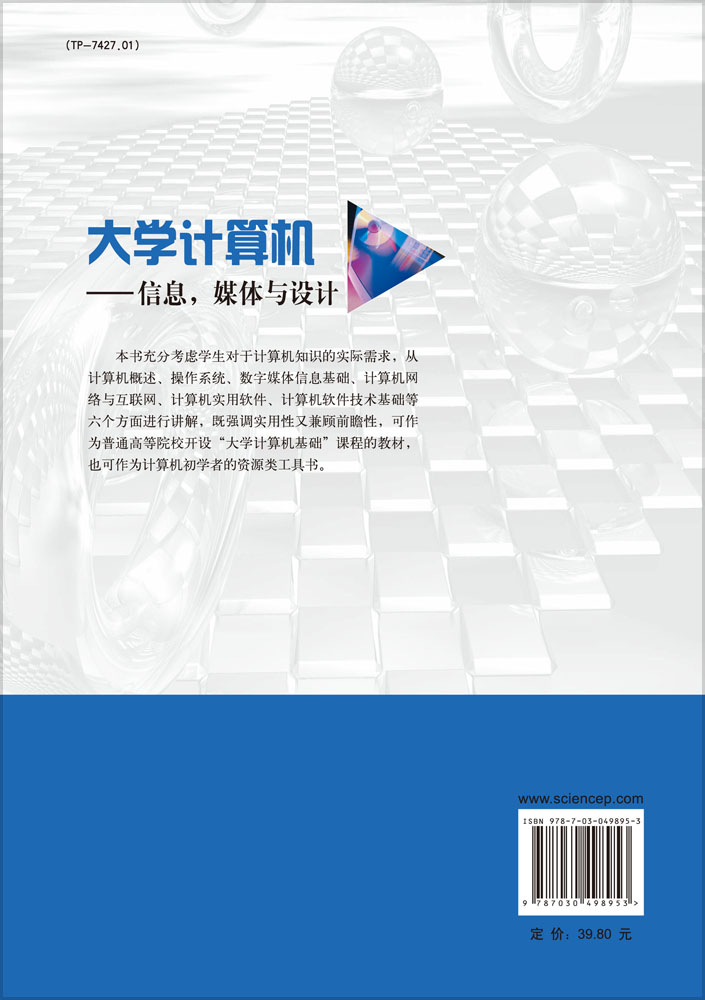 (TP-7427.01)

大学计算机
——信息，媒体与设计

本书充分考虑学生对于计算机知识的实际需求，从计算机概述、操作系统、数字媒体信息基础、计算机网络与互联网、计算机实用软件、计算机软件技术基础等六个方面进行讲解，既强调实用性又兼顾前瞻性，可作为普通高等院校开设“大学计算机基础”课程的教材，也可作为计算机初学者的资源类工具书。

www.sciencep.com

ISBN 978-7-03-049895-3

9 787030 498953 >

定 价：39.80 元